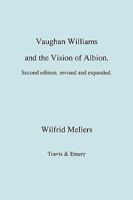 Vaughan Williams

and the Vision of Albion.

Second edition, revised and expanded.

Wilfrid Mellers

Travis & Emery